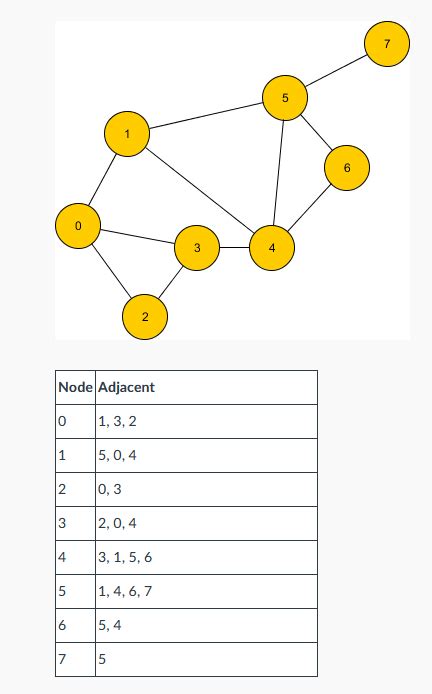 7
5
1
6
0
3
4
2

| Node | Adjacent |
|---|---|
| 0 | 1, 3, 2 |
| 1 | 5, 0, 4 |
| 2 | 0, 3 |
| 3 | 2, 0, 4 |
| 4 | 3, 1, 5, 6 |
| 5 | 1, 4, 6, 7 |
| 6 | 5, 4 |
| 7 | 5 |